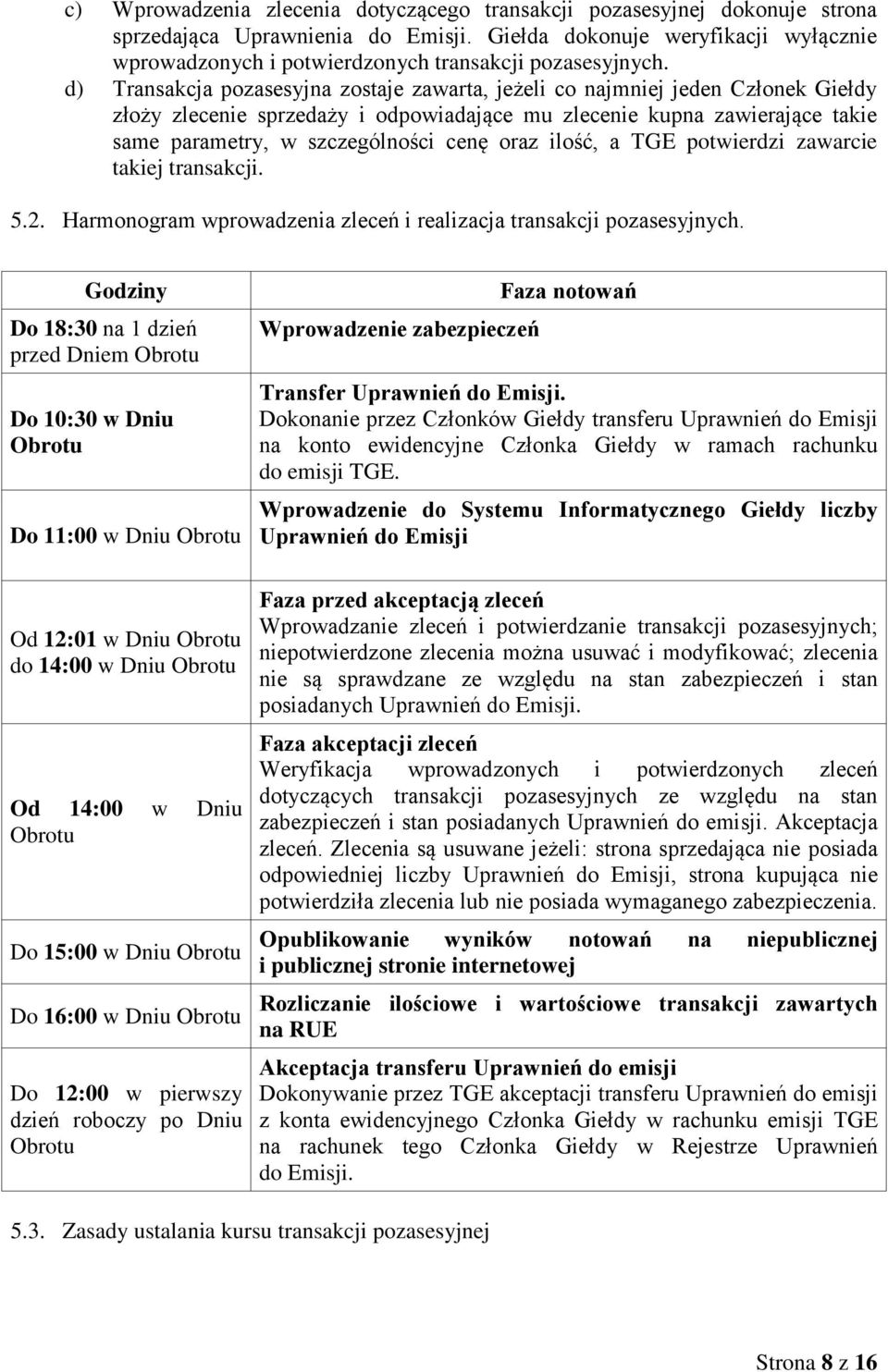 c) Wprowadzenia zlecenia dotyczącego transakcji pozasesyjnej dokonuje strona sprzedająca Uprawnienia do Emisji. Giełda dokonuje weryfikacji wyłącznie wprowadzonych i potwierdzonych transakcji pozasesyjnych.

d) Transakcja pozasesyjna zostaje zawarta, jeżeli co najmniej jeden Członek Giełdy złoży zlecenie sprzedaży i odpowiadające mu zlecenie kupna zawierające takie same parametry, w szczególności cenę oraz ilość, a TGE potwierdzi zawarcie takiej transakcji.

5.2. Harmonogram wprowadzenia zleceń i realizacja transakcji pozasesyjnych.

| Godziny | Faza notowań |
|---|---|
| Do 18:30 na 1 dzień przed Dniem Obrotu | Wprowadzenie zabezpieczeń |
| Do 10:30 w Dniu Obrotu | Transfer Uprawnień do Emisji. Dokonanie przez Członków Giełdy transferu Uprawnień do Emisji na konto ewidencyjne Członka Giełdy w ramach rachunku do emisji TGE. |
| Do 11:00 w Dniu Obrotu | Wprowadzenie do Systemu Informatycznego Giełdy liczby Uprawnień do Emisji |
| Od 12:01 w Dniu Obrotu do 14:00 w Dniu Obrotu | Faza przed akceptacją zleceń Wprowadzanie zleceń i potwierdzanie transakcji pozasesyjnych; niepotwierdzone zlecenia można usuwać i modyfikować; zlecenia nie są sprawdzane ze względu na stan zabezpieczeń i stan posiadanych Uprawnień do Emisji. |
| Od 14:00 w Dniu Obrotu | Faza akceptacji zleceń Weryfikacja wprowadzonych i potwierdzonych zleceń dotyczących transakcji pozasesyjnych ze względu na stan zabezpieczeń i stan posiadanych Uprawnień do emisji. Akceptacja zleceń. Zlecenia są usuwane jeżeli: strona sprzedająca nie posiada odpowiedniej liczby Uprawnień do Emisji, strona kupująca nie potwierdziła zlecenia lub nie posiada wymaganego zabezpieczenia. |
| Do 15:00 w Dniu Obrotu | Opublikowanie wyników notowań na niepublicznej i publicznej stronie internetowej |
| Do 16:00 w Dniu Obrotu | Rozliczanie ilościowe i wartościowe transakcji zawartych na RUE |
| Do 12:00 w pierwszy dzień roboczy po Dniu Obrotu | Akceptacja transferu Uprawnień do emisji Dokonywanie przez TGE akceptacji transferu Uprawnień do emisji z konta ewidencyjnego Członka Giełdy w rachunku emisji TGE na rachunek tego Członka Giełdy w Rejestrze Uprawnień do Emisji. |

5.3. Zasady ustalania kursu transakcji pozasesyjnej

Strona 8 z 16